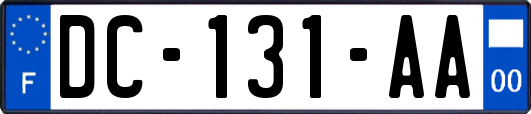 F
DC-131-AA
00